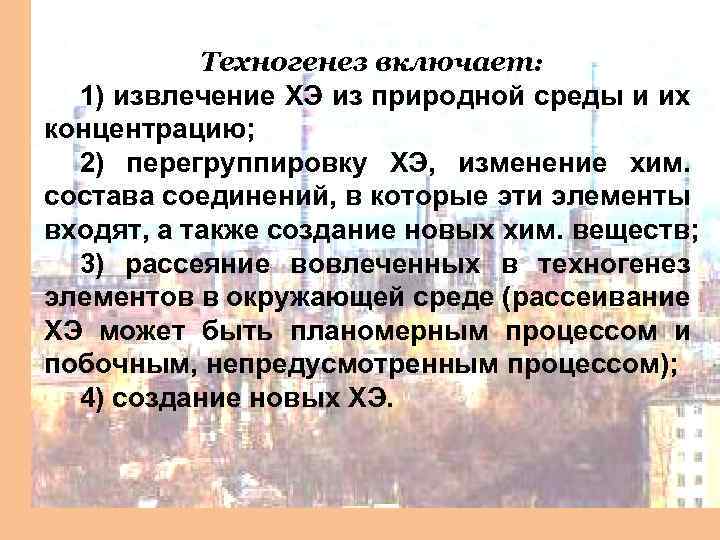 Техногенез включает:

1) извлечение ХЭ из природной среды и их концентрацию;

2) перегруппировку ХЭ, изменение хим. состава соединений, в которые эти элементы входят, а также создание новых хим. веществ;

3) рассеяние вовлеченных в техногенез элементов в окружающей среде (рассеивание ХЭ может быть планомерным процессом и побочным, непредусмотренным процессом);

4) создание новых ХЭ.